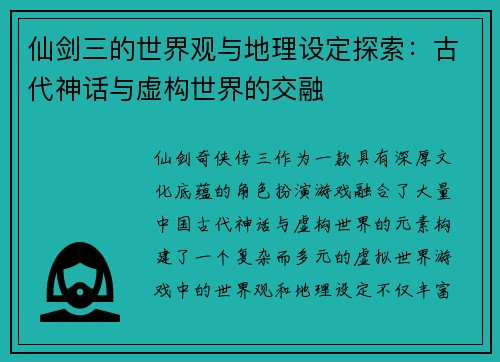 仙剑三的世界观与地理设定探索：古代神话与虚构世界的交融

仙剑奇侠传三作为一款具有深厚文化底蕴的角色扮演游戏融合了大量中国古代神话与虚构世界的元素构建了一个复杂而多元的虚拟世界游戏中的世界观和地理设定不仅丰富